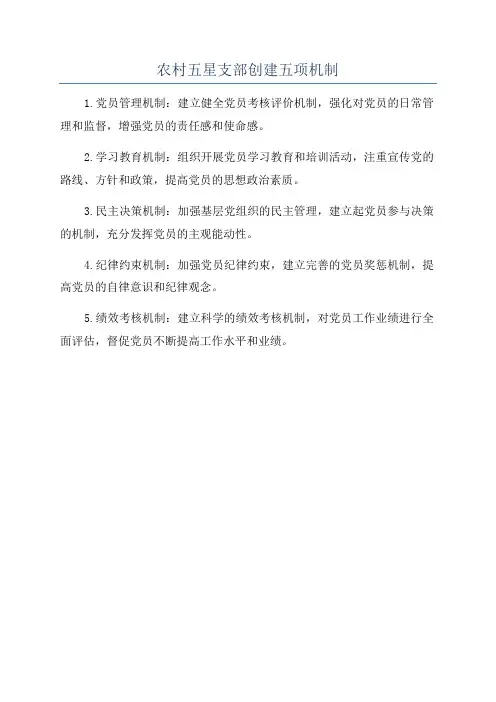 农村五星支部创建五项机制

1.党员管理机制：建立健全党员考核评价机制，强化对党员的日常管理和监督，增强党员的责任感和使命感。

2.学习教育机制：组织开展党员学习教育和培训活动，注重宣传党的路线、方针和政策，提高党员的思想政治素质。

3.民主决策机制：加强基层党组织的民主管理，建立起党员参与决策的机制，充分发挥党员的主观能动性。

4.纪律约束机制：加强党员纪律约束，建立完善的党员奖惩机制，提高党员的自律意识和纪律观念。

5.绩效考核机制：建立科学的绩效考核机制，对党员工作业绩进行全面评估，督促党员不断提高工作水平和业绩。